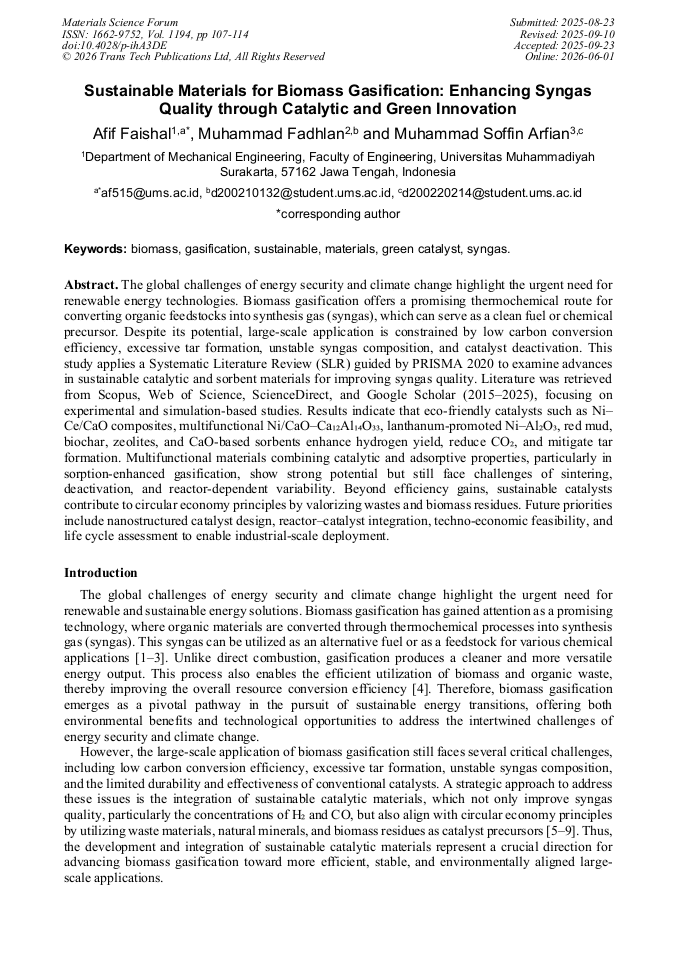 Materials Science Forum
ISSN: 1662-9752, Vol. 1194, pp 107-114
doi:10.4028/p-ihA3DE
© 2026 Trans Tech Publications Ltd, All Rights Reserved

Submitted: 2025-08-23
Revised: 2025-09-10
Accepted: 2025-09-23
Online: 2026-06-01

Sustainable Materials for Biomass Gasification: Enhancing Syngas Quality through Catalytic and Green Innovation

Afif Faishal$^{1,a*}$, Muhammad Fadhlan$^{2,b}$ and Muhammad Soffin Arfian$^{3,c}$

$^{1}$Department of Mechanical Engineering, Faculty of Engineering, Universitas Muhammadiyah Surakarta, 57162 Jawa Tengah, Indonesia

$^{a*}$af515@ums.ac.id, $^{b}$d200210132@student.ums.ac.id, $^{c}$d200220214@student.ums.ac.id

*corresponding author

Keywords: biomass, gasification, sustainable, materials, green catalyst, syngas.

Abstract. The global challenges of energy security and climate change highlight the urgent need for renewable energy technologies. Biomass gasification offers a promising thermochemical route for converting organic feedstocks into synthesis gas (syngas), which can serve as a clean fuel or chemical precursor. Despite its potential, large-scale application is constrained by low carbon conversion efficiency, excessive tar formation, unstable syngas composition, and catalyst deactivation. This study applies a Systematic Literature Review (SLR) guided by PRISMA 2020 to examine advances in sustainable catalytic and sorbent materials for improving syngas quality. Literature was retrieved from Scopus, Web of Science, ScienceDirect, and Google Scholar (2015–2025), focusing on experimental and simulation-based studies. Results indicate that eco-friendly catalysts such as Ni–Ce/CaO composites, multifunctional Ni/CaO–$Ca_{12}Al_{14}O_{33}$, lanthanum-promoted Ni–$Al_2O_3$, red mud, biochar, zeolites, and CaO-based sorbents enhance hydrogen yield, reduce $CO_2$, and mitigate tar formation. Multifunctional materials combining catalytic and adsorptive properties, particularly in sorption-enhanced gasification, show strong potential but still face challenges of sintering, deactivation, and reactor-dependent variability. Beyond efficiency gains, sustainable catalysts contribute to circular economy principles by valorizing wastes and biomass residues. Future priorities include nanostructured catalyst design, reactor–catalyst integration, techno-economic feasibility, and life cycle assessment to enable industrial-scale deployment.

Introduction

The global challenges of energy security and climate change highlight the urgent need for renewable and sustainable energy solutions. Biomass gasification has gained attention as a promising technology, where organic materials are converted through thermochemical processes into synthesis gas (syngas). This syngas can be utilized as an alternative fuel or as a feedstock for various chemical applications [1–3]. Unlike direct combustion, gasification produces a cleaner and more versatile energy output. This process also enables the efficient utilization of biomass and organic waste, thereby improving the overall resource conversion efficiency [4]. Therefore, biomass gasification emerges as a pivotal pathway in the pursuit of sustainable energy transitions, offering both environmental benefits and technological opportunities to address the intertwined challenges of energy security and climate change.

However, the large-scale application of biomass gasification still faces several critical challenges, including low carbon conversion efficiency, excessive tar formation, unstable syngas composition, and the limited durability and effectiveness of conventional catalysts. A strategic approach to address these issues is the integration of sustainable catalytic materials, which not only improve syngas quality, particularly the concentrations of $H_2$ and CO, but also align with circular economy principles by utilizing waste materials, natural minerals, and biomass residues as catalyst precursors [5–9]. Thus, the development and integration of sustainable catalytic materials represent a crucial direction for advancing biomass gasification toward more efficient, stable, and environmentally aligned large-scale applications.